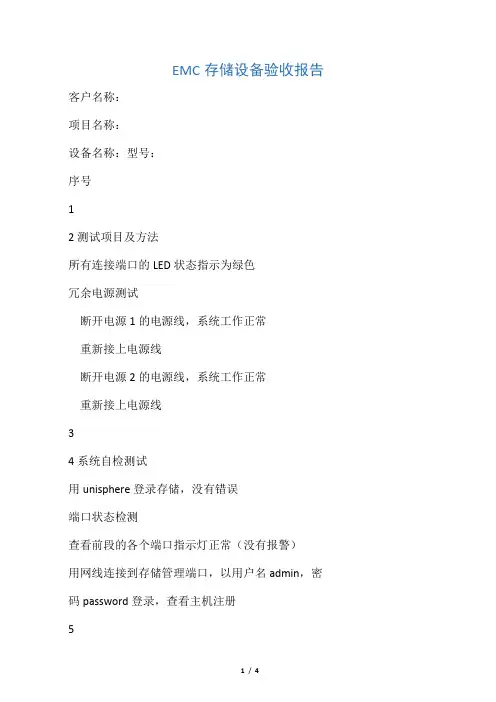 EMC 存储设备验收报告

客户名称：

项目名称：

设备名称：型号：

序号

1

2 测试项目及方法

所有连接端口的 LED 状态指示为绿色

冗余电源测试

断开电源 1 的电源线，系统工作正常

重新接上电源线

断开电源 2 的电源线，系统工作正常

重新接上电源线

3

4 系统自检测试

用 unisphere 登录存储，没有错误

端口状态检测

查看前段的各个端口指示灯正常（没有报警）

用网线连接到存储管理端口，以用户名 admin，密码 password 登录，查看主机注册

5

1 / 4